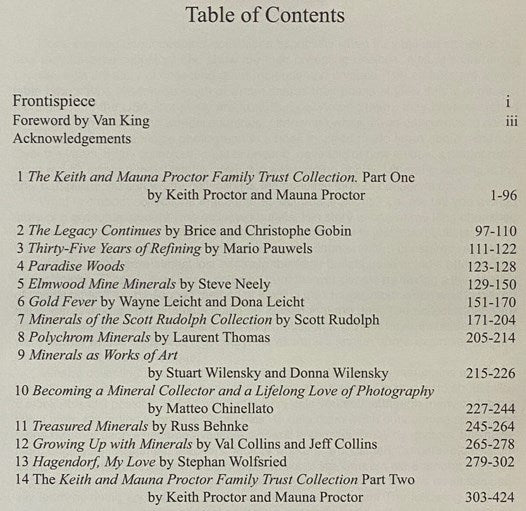 Table of Contents

Frontispiece i
Foreword by Van King iii
Acknowledgements

1 The Keith and Mauna Proctor Family Trust Collection. Part One by Keith Proctor and Mauna Proctor 1-96

2 The Legacy Continues by Brice and Christophe Gobin 97-110
3 Thirty-Five Years of Refining by Mario Pauwels 111-122
4 Paradise Woods 123-128
5 Elmwood Mine Minerals by Steve Neely 129-150
6 Gold Fever by Wayne Leicht and Dona Leicht 151-170
7 Minerals of the Scott Rudolph Collection by Scott Rudolph 171-204
8 Polychrom Minerals by Laurent Thomas 205-214
9 Minerals as Works of Art by Stuart Wilensky and Donna Wilensky 215-226
10 Becoming a Mineral Collector and a Lifelong Love of Photography by Matteo Chinellato 227-244
11 Treasured Minerals by Russ Behnke 245-264
12 Growing Up with Minerals by Val Collins and Jeff Collins 265-278
13 Hagendorf, My Love by Stephan Wolfsried 279-302
14 The Keith and Mauna Proctor Family Trust Collection Part Two by Keith Proctor and Mauna Proctor 303-424